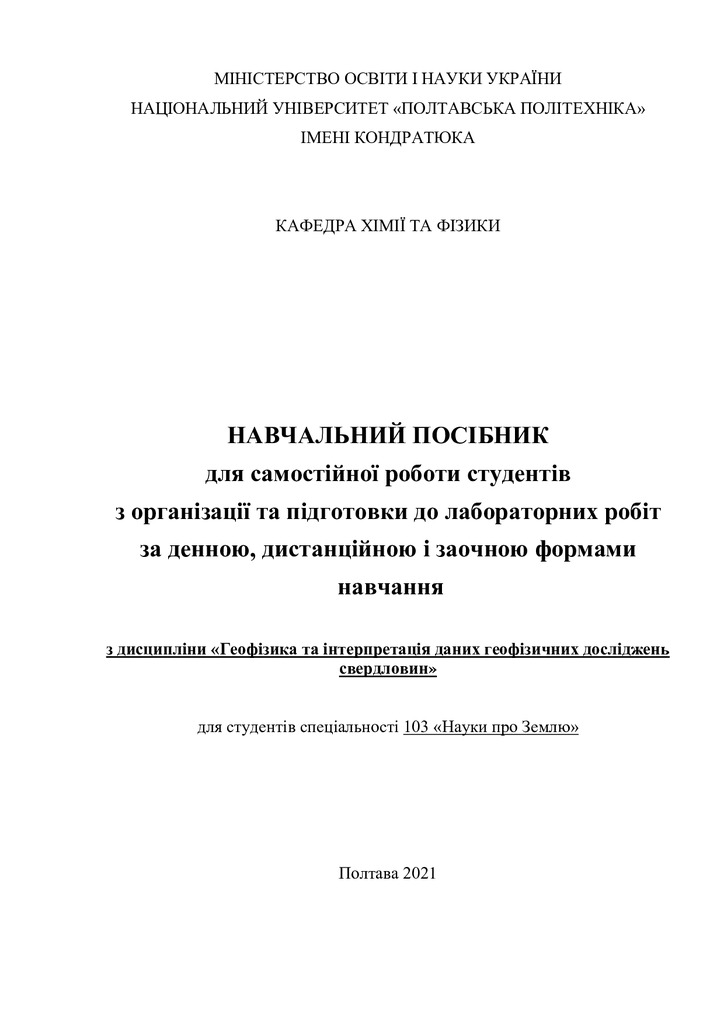 МІНІСТЕРСТВО ОСВІТИ І НАУКИ УКРАЇНИ
НАЦІОНАЛЬНИЙ УНІВЕРСИТЕТ «ПОЛТАВСЬКА ПОЛІТЕХНІКА»
ІМЕНІ КОНДРАТЮКА

КАФЕДРА ХІМІЇ ТА ФІЗИКИ

НАВЧАЛЬНИЙ ПОСІБНИК
для самостійної роботи студентів
з організації та підготовки до лабораторних робіт
за денною, дистанційною і заочною формами навчання

з дисципліни «Геофізика та інтерпретація даних геофізичних досліджень свердловин»

для студентів спеціальності 103 «Науки про Землю»

Полтава 2021